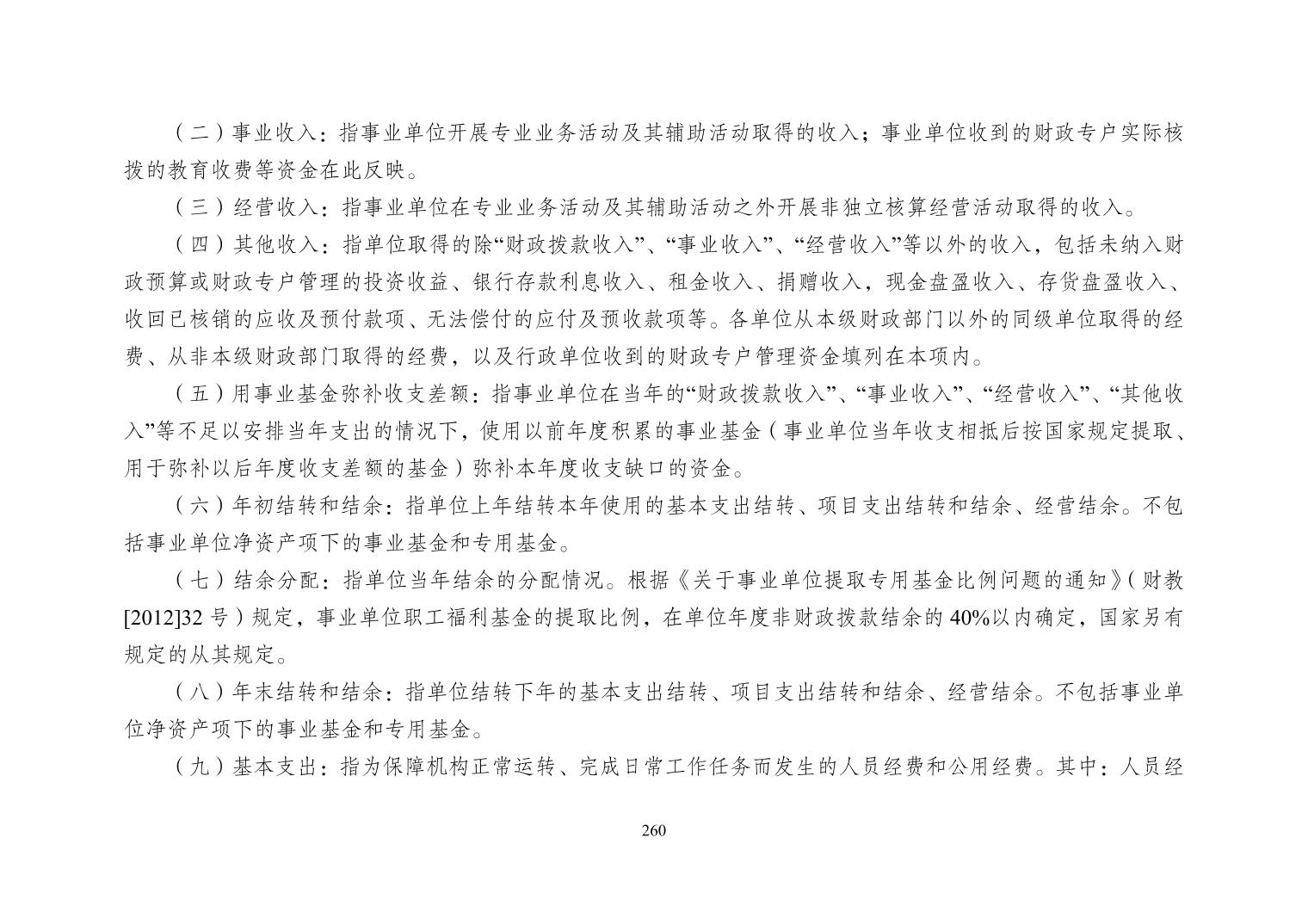 （二）事业收入：指事业单位开展专业业务活动及其辅助活动取得的收入；事业单位收到的财政专户实际核拨的教育收费等资金在此反映。

（三）经营收入：指事业单位在专业业务活动及其辅助活动之外开展非独立核算经营活动取得的收入。

（四）其他收入：指单位取得的除“财政拨款收入”、“事业收入”、“经营收入”等以外的收入，包括未纳入财政预算或财政专户管理的投资收益、银行存款利息收入、租金收入、捐赠收入，现金盘盈收入、存货盘盈收入、收回已核销的应收及预付款项、无法偿付的应付及预收款项等。各单位从本级财政部门以外的同级单位取得的经费、从非本级财政部门取得的经费，以及行政单位收到的财政专户管理资金填列在本项内。

（五）用事业基金弥补收支差额：指事业单位在当年的“财政拨款收入”、“事业收入”、“经营收入”、“其他收入”等不足以安排当年支出的情况下，使用以前年度积累的事业基金（事业单位当年收支相抵后按国家规定提取、用于弥补以后年度收支差额的基金）弥补本年度收支缺口的资金。

（六）年初结转和结余：指单位上年结转本年使用的基本支出结转、项目支出结转和结余、经营结余。不包括事业单位净资产项下的事业基金和专用基金。

（七）结余分配：指单位当年结余的分配情况。根据《关于事业单位提取专用基金比例问题的通知》（财教[2012]32 号）规定，事业单位职工福利基金的提取比例，在单位年度非财政拨款结余的 40%以内确定，国家另有规定的从其规定。

（八）年末结转和结余：指单位结转下年的基本支出结转、项目支出结转和结余、经营结余。不包括事业单位净资产项下的事业基金和专用基金。

（九）基本支出：指为保障机构正常运转、完成日常工作任务而发生的人员经费和公用经费。其中：人员经

260